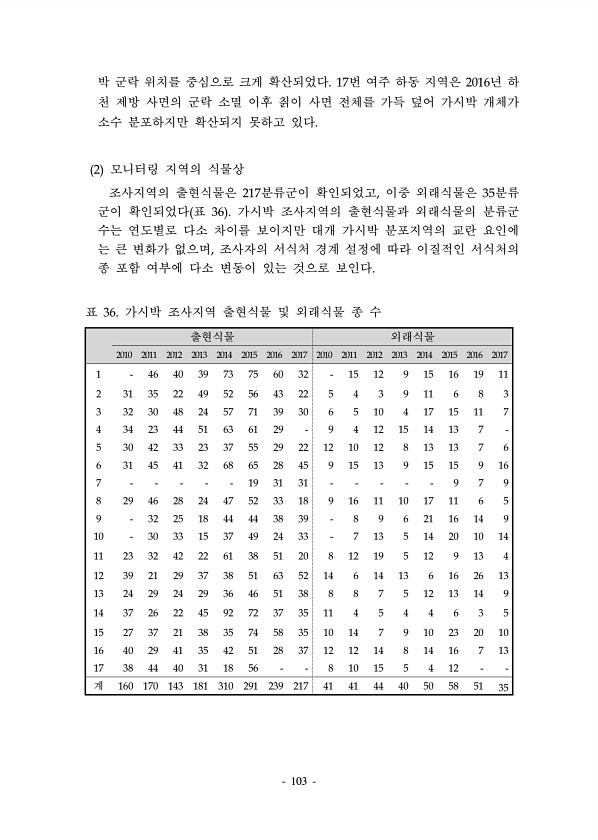 박 군락 위치를 중심으로 크게 확산되었다. 17번 여주 하동 지역은 2016년 하천 제방 사면의 군락 소멸 이후 칡이 사면 전체를 가득 덮어 가시박 개체가 소수 분포하지만 확산되지 못하고 있다.

(2) 모니터링 지역의 식물상

조사지역의 출현식물은 217분류군이 확인되었고, 이중 외래식물은 35분류군이 확인되었다(표 36). 가시박 조사지역의 출현식물과 외래식물의 분류군 수는 연도별로 다소 차이를 보이지만 대개 가시박 분포지역의 교란 요인에는 큰 변화가 없으며, 조사자의 서식처 경계 설정에 따라 이질적인 서식처의 종 포함 여부에 다소 변동이 있는 것으로 보인다.

표 36. 가시박 조사지역 출현식물 및 외래식물 종 수

| | 출현식물 | | | | | | | | 외래식물 | | | | | | | |
|---|---|---|---|---|---|---|---|---|---|---|---|---|---|---|---|---|
| | 2010 | 2011 | 2012 | 2013 | 2014 | 2015 | 2016 | 2017 | 2010 | 2011 | 2012 | 2013 | 2014 | 2015 | 2016 | 2017 |
| 1 | - | 46 | 40 | 39 | 73 | 75 | 60 | 32 | - | 15 | 12 | 9 | 15 | 16 | 19 | 11 |
| 2 | 31 | 35 | 22 | 49 | 52 | 56 | 43 | 22 | 5 | 4 | 3 | 9 | 11 | 6 | 8 | 3 |
| 3 | 32 | 30 | 48 | 24 | 57 | 71 | 39 | 30 | 6 | 5 | 10 | 4 | 17 | 15 | 11 | 7 |
| 4 | 34 | 23 | 44 | 51 | 63 | 61 | 29 | - | 9 | 4 | 12 | 15 | 14 | 13 | 7 | - |
| 5 | 30 | 42 | 33 | 23 | 37 | 55 | 29 | 22 | 12 | 10 | 12 | 8 | 13 | 13 | 7 | 6 |
| 6 | 31 | 45 | 41 | 32 | 68 | 65 | 28 | 45 | 9 | 15 | 13 | 9 | 15 | 15 | 9 | 16 |
| 7 | - | - | - | - | - | 19 | 31 | 31 | - | - | - | - | - | 9 | 7 | 9 |
| 8 | 29 | 46 | 28 | 24 | 47 | 52 | 33 | 18 | 9 | 16 | 11 | 10 | 17 | 11 | 6 | 5 |
| 9 | - | 32 | 25 | 18 | 44 | 44 | 38 | 39 | - | 8 | 9 | 6 | 21 | 16 | 14 | 9 |
| 10 | - | 30 | 33 | 15 | 37 | 49 | 24 | 33 | - | 7 | 13 | 5 | 14 | 20 | 10 | 14 |
| 11 | 23 | 32 | 42 | 22 | 61 | 38 | 51 | 20 | 8 | 12 | 19 | 5 | 12 | 9 | 13 | 4 |
| 12 | 39 | 21 | 29 | 37 | 38 | 51 | 63 | 52 | 14 | 6 | 14 | 13 | 6 | 16 | 26 | 13 |
| 13 | 24 | 29 | 24 | 29 | 36 | 46 | 51 | 38 | 8 | 8 | 7 | 5 | 12 | 13 | 14 | 9 |
| 14 | 37 | 26 | 22 | 45 | 92 | 72 | 37 | 35 | 11 | 4 | 5 | 4 | 4 | 6 | 3 | 5 |
| 15 | 27 | 37 | 21 | 38 | 35 | 74 | 58 | 35 | 10 | 14 | 7 | 9 | 10 | 23 | 20 | 10 |
| 16 | 40 | 29 | 41 | 35 | 42 | 51 | 28 | 37 | 12 | 12 | 14 | 8 | 14 | 16 | 7 | 13 |
| 17 | 38 | 44 | 40 | 31 | 18 | 56 | - | - | 8 | 10 | 15 | 5 | 4 | 12 | - | - |
| 계 | 160 | 170 | 143 | 181 | 310 | 291 | 239 | 217 | 41 | 41 | 44 | 40 | 50 | 58 | 51 | 35 |

- 103 -